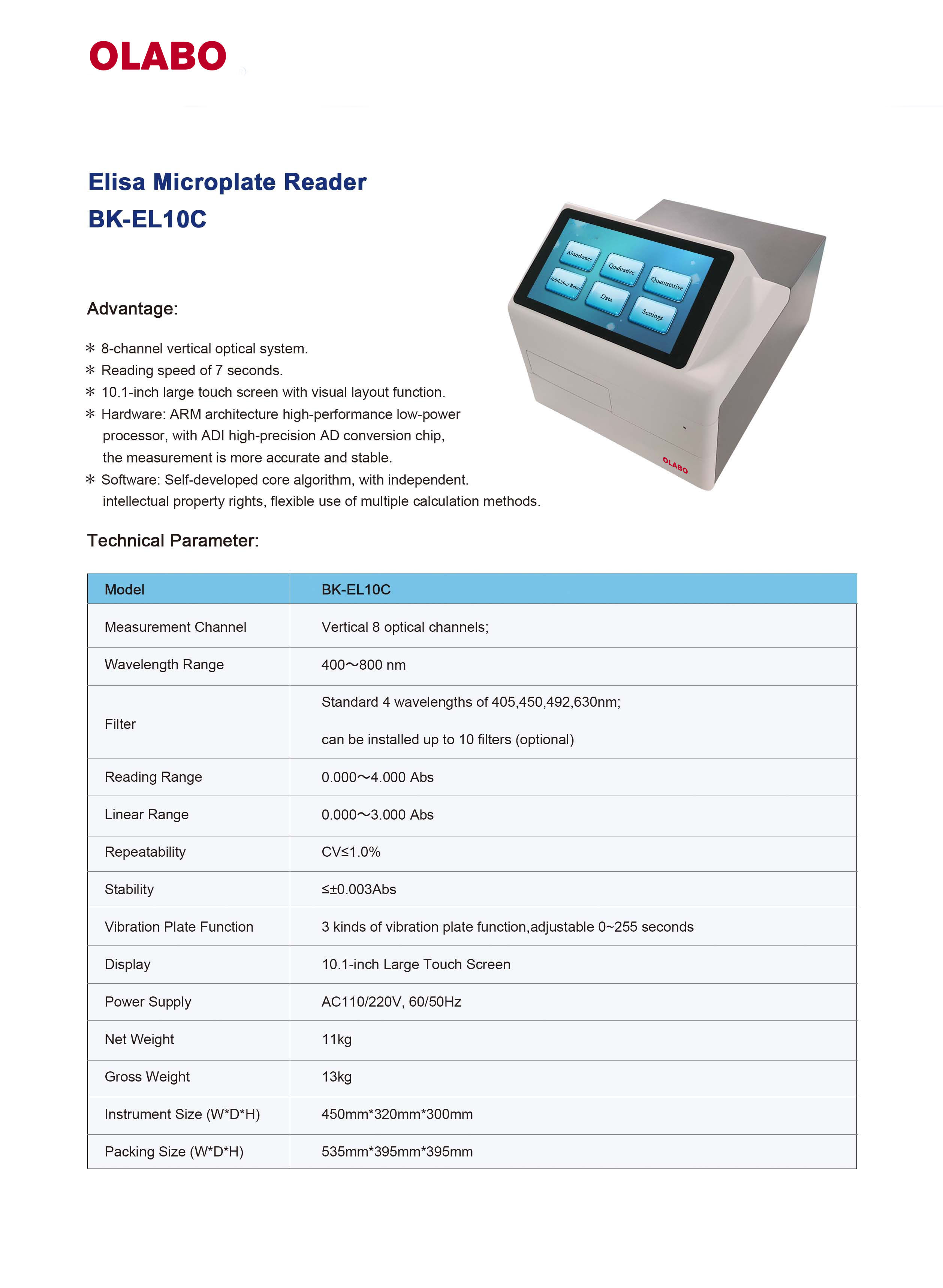 OLABO

Elisa Microplate Reader
BK-EL10C

Absorbance
Qualitative
Quantitative
Inhibition Ratio
Data
Settings
OLABO

Advantage:

＊ 8-channel vertical optical system.
＊ Reading speed of 7 seconds.
＊ 10.1-inch large touch screen with visual layout function.
＊ Hardware: ARM architecture high-performance low-power processor, with ADI high-precision AD conversion chip, the measurement is more accurate and stable.
＊ Software: Self-developed core algorithm, with independent. intellectual property rights, flexible use of multiple calculation methods.

Technical Parameter:

| Model | BK-EL10C |
|---|---|
| Measurement Channel | Vertical 8 optical channels; |
| Wavelength Range | 400～800 nm |
| Filter | Standard 4 wavelengths of 405,450,492,630nm; can be installed up to 10 filters (optional) |
| Reading Range | 0.000～4.000 Abs |
| Linear Range | 0.000～3.000 Abs |
| Repeatability | CV≤1.0% |
| Stability | ≤±0.003Abs |
| Vibration Plate Function | 3 kinds of vibration plate function,adjustable 0~255 seconds |
| Display | 10.1-inch Large Touch Screen |
| Power Supply | AC110/220V, 60/50Hz |
| Net Weight | 11kg |
| Gross Weight | 13kg |
| Instrument Size (W*D*H) | 450mm*320mm*300mm |
| Packing Size (W*D*H) | 535mm*395mm*395mm |